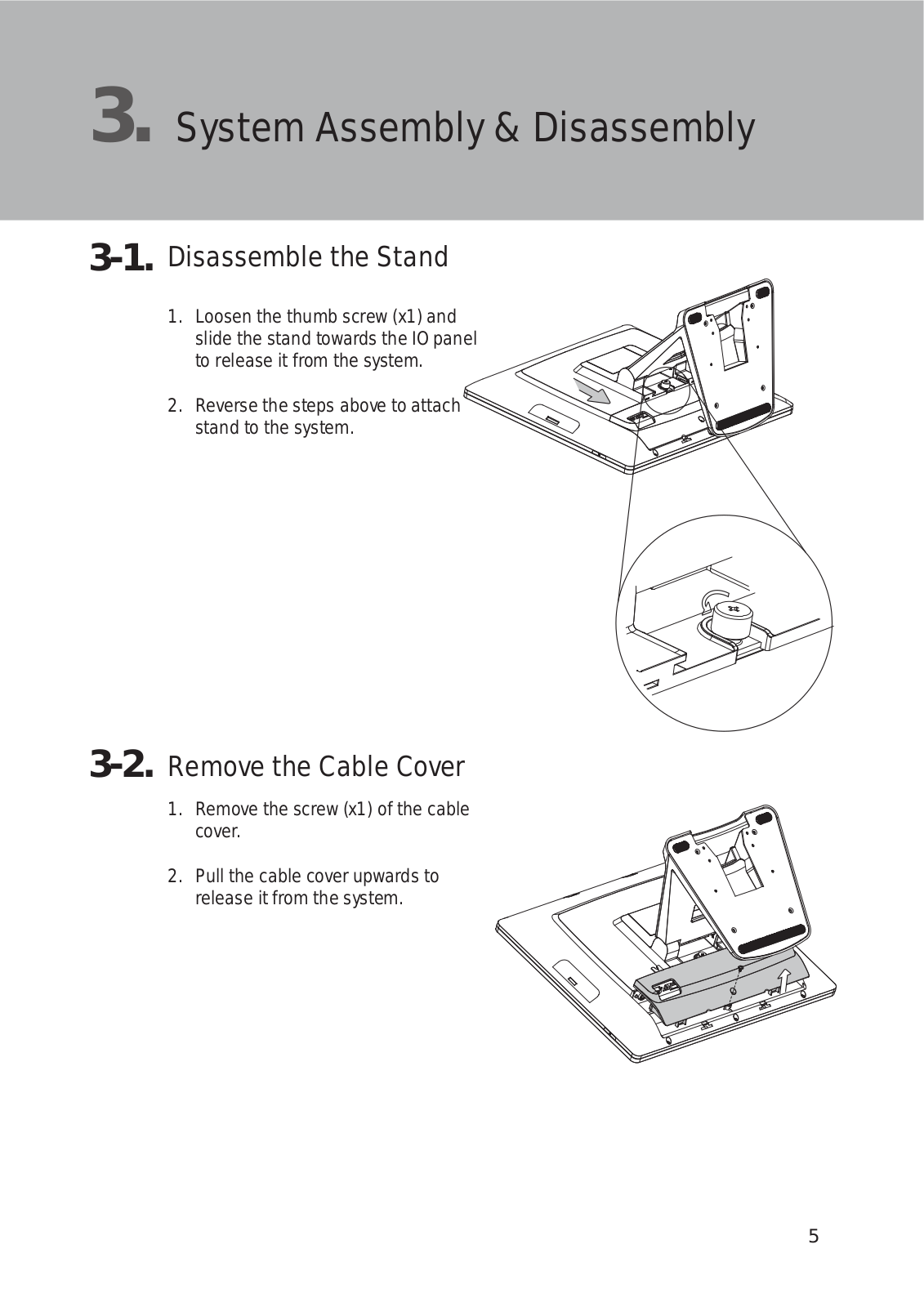 3. System Assembly & Disassembly

3-1. Disassemble the Stand

1. Loosen the thumb screw (x1) and slide the stand towards the IO panel to release it from the system.

2. Reverse the steps above to attach stand to the system.

3-2. Remove the Cable Cover

1. Remove the screw (x1) of the cable cover.

2. Pull the cable cover upwards to release it from the system.

5